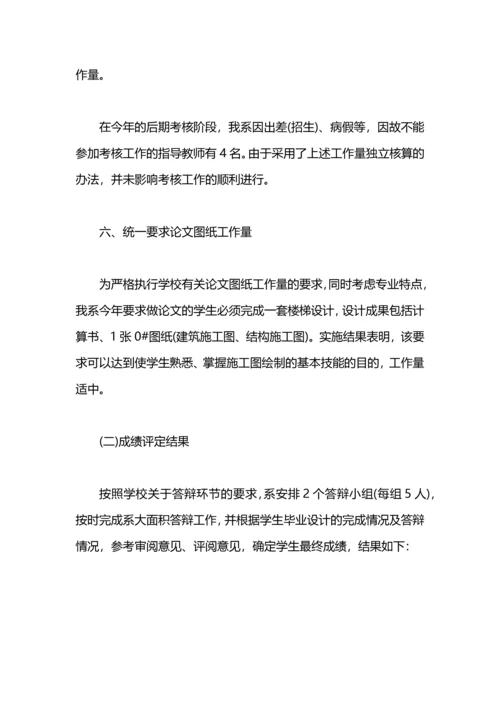 作量。

在今年的后期考核阶段，我系因出差(招生)、病假等，因故不能参加考核工作的指导教师有 4 名。由于采用了上述工作量独立核算的办法，并未影响考核工作的顺利进行。

六、统一要求论文图纸工作量

为严格执行学校有关论文图纸工作量的要求，同时考虑专业特点，我系今年要求做论文的学生必须完成一套楼梯设计，设计成果包括计算书、1 张 0#图纸(建筑施工图、结构施工图)。实施结果表明，该要求可以达到使学生熟悉、掌握施工图绘制的基本技能的目的，工作量适中。

(二)成绩评定结果

按照学校关于答辩环节的要求，系安排 2 个答辩小组(每组 5 人)，按时完成系大面积答辩工作，并根据学生毕业设计的完成情况及答辩情况，参考审阅意见、评阅意见，确定学生最终成绩，结果如下: